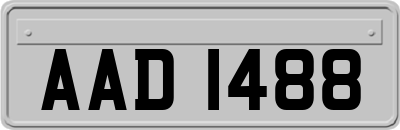 AAD 1488